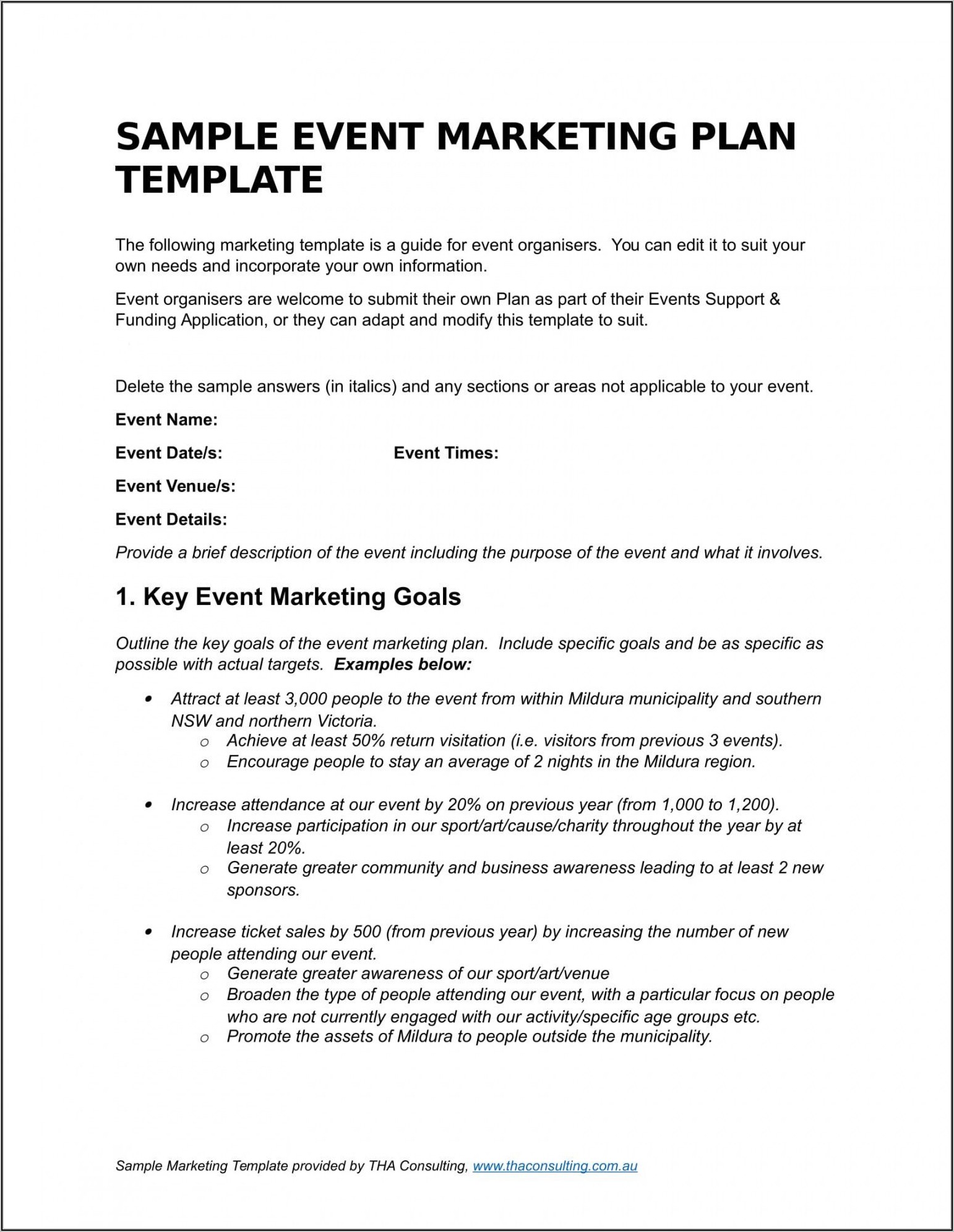 SAMPLE EVENT MARKETING PLAN TEMPLATE

The following marketing template is a guide for event organisers. You can edit it to suit your own needs and incorporate your own information.

Event organisers are welcome to submit their own Plan as part of their Events Support & Funding Application, or they can adapt and modify this template to suit.

Delete the sample answers (in italics) and any sections or areas not applicable to your event.

Event Name:

Event Date/s: Event Times:

Event Venue/s:

Event Details:

Provide a brief description of the event including the purpose of the event and what it involves.

1. Key Event Marketing Goals

Outline the key goals of the event marketing plan. Include specific goals and be as specific as possible with actual targets. Examples below:

• Attract at least 3,000 people to the event from within Mildura municipality and southern NSW and northern Victoria.
  o Achieve at least 50% return visitation (i.e. visitors from previous 3 events).
  o Encourage people to stay an average of 2 nights in the Mildura region.

• Increase attendance at our event by 20% on previous year (from 1,000 to 1,200).
  o Increase participation in our sport/art/cause/charity throughout the year by at least 20%.
  o Generate greater community and business awareness leading to at least 2 new sponsors.

• Increase ticket sales by 500 (from previous year) by increasing the number of new people attending our event.
  o Generate greater awareness of our sport/art/venue
  o Broaden the type of people attending our event, with a particular focus on people who are not currently engaged with our activity/specific age groups etc.
  o Promote the assets of Mildura to people outside the municipality.

Sample Marketing Template provided by THA Consulting, www.thaconsulting.com.au